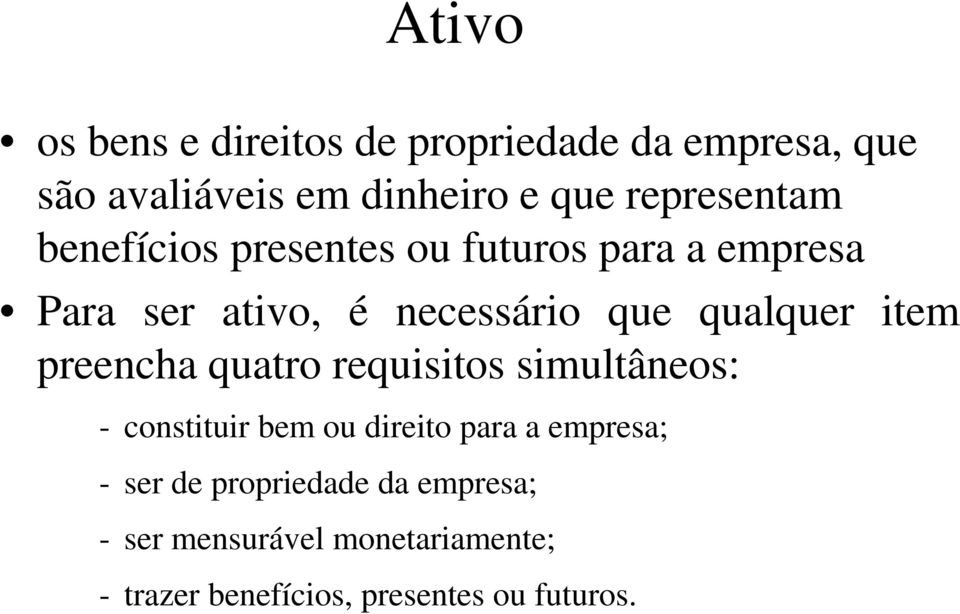 Ativo

• os bens e direitos de propriedade da empresa, que são avaliáveis em dinheiro e que representam benefícios presentes ou futuros para a empresa

• Para ser ativo, é necessário que qualquer item preencha quatro requisitos simultâneos:

- constituir bem ou direito para a empresa;

- ser de propriedade da empresa;

- ser mensurável monetariamente;

- trazer benefícios, presentes ou futuros.